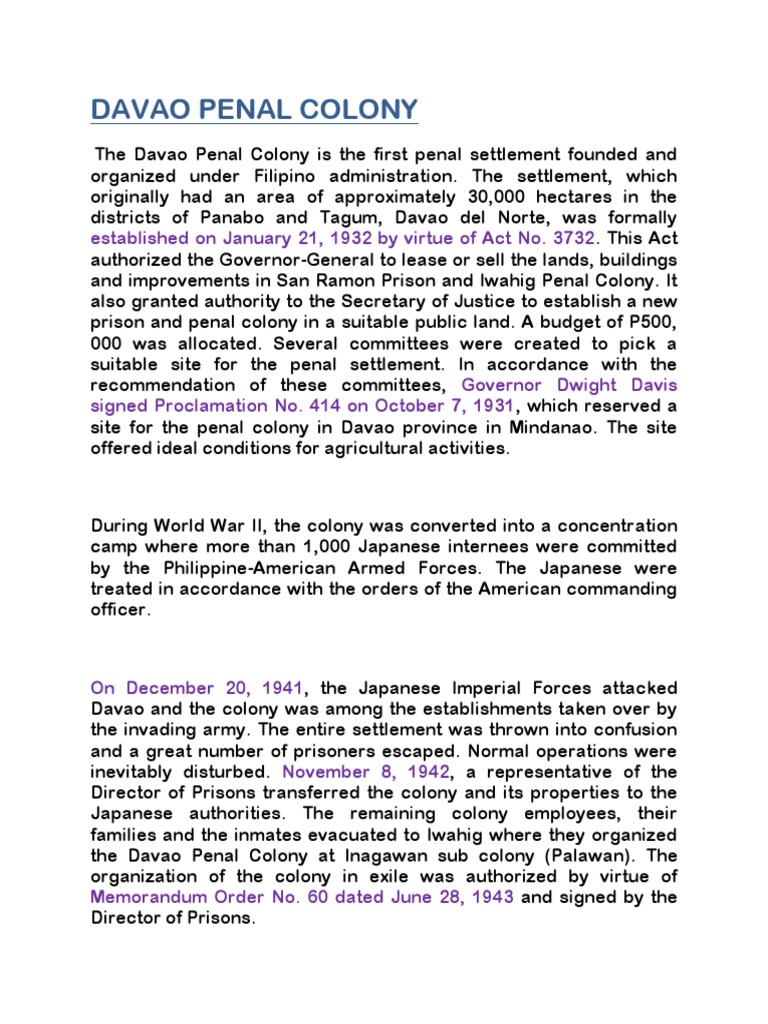 DAVAO PENAL COLONY

The Davao Penal Colony is the first penal settlement founded and organized under Filipino administration. The settlement, which originally had an area of approximately 30,000 hectares in the districts of Panabo and Tagum, Davao del Norte, was formally established on January 21, 1932 by virtue of Act No. 3732. This Act authorized the Governor-General to lease or sell the lands, buildings and improvements in San Ramon Prison and Iwahig Penal Colony. It also granted authority to the Secretary of Justice to establish a new prison and penal colony in a suitable public land. A budget of P500, 000 was allocated. Several committees were created to pick a suitable site for the penal settlement. In accordance with the recommendation of these committees, Governor Dwight Davis signed Proclamation No. 414 on October 7, 1931, which reserved a site for the penal colony in Davao province in Mindanao. The site offered ideal conditions for agricultural activities.

During World War II, the colony was converted into a concentration camp where more than 1,000 Japanese internees were committed by the Philippine-American Armed Forces. The Japanese were treated in accordance with the orders of the American commanding officer.

On December 20, 1941, the Japanese Imperial Forces attacked Davao and the colony was among the establishments taken over by the invading army. The entire settlement was thrown into confusion and a great number of prisoners escaped. Normal operations were inevitably disturbed. November 8, 1942, a representative of the Director of Prisons transferred the colony and its properties to the Japanese authorities. The remaining colony employees, their families and the inmates evacuated to Iwahig where they organized the Davao Penal Colony at Inagawan sub colony (Palawan). The organization of the colony in exile was authorized by virtue of Memorandum Order No. 60 dated June 28, 1943 and signed by the Director of Prisons.